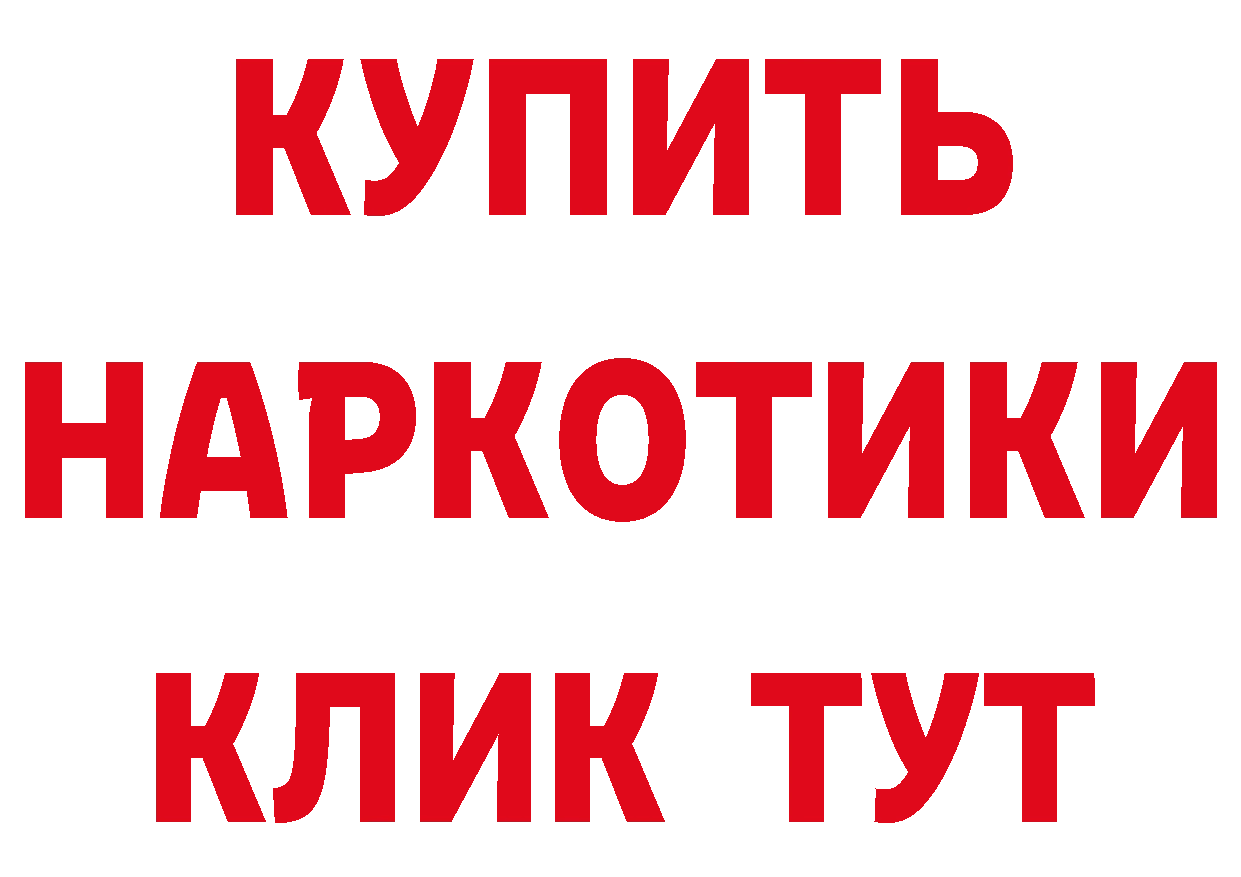 КУПИТЬ НАРКОТИКИ КЛИК ТУТ